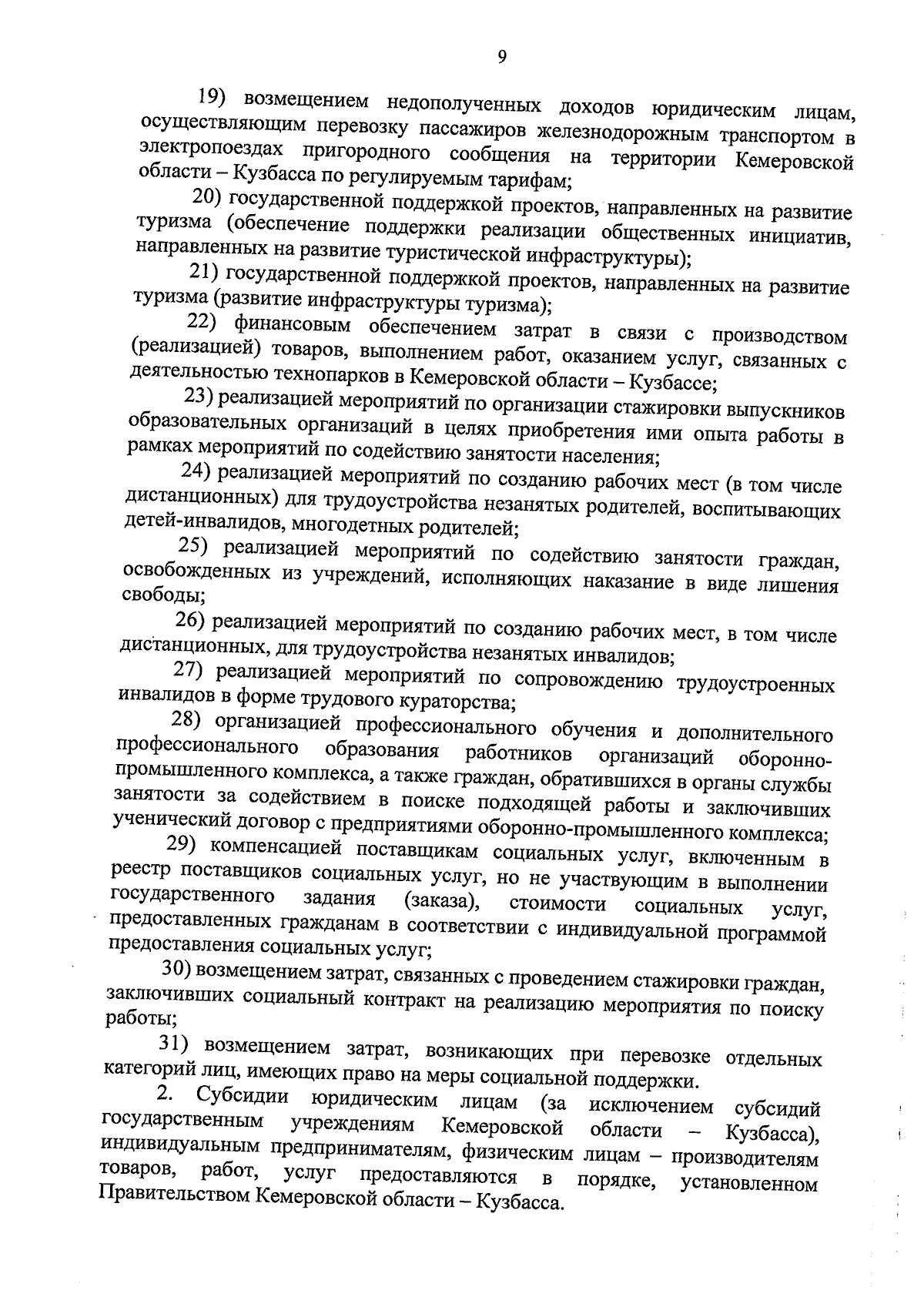 9

19) возмещением недополученных доходов юридическим лицам, осуществляющим перевозку пассажиров железнодорожным транспортом в электропоездах пригородного сообщения на территории Кемеровской области – Кузбасса по регулируемым тарифам;

20) государственной поддержкой проектов, направленных на развитие туризма (обеспечение поддержки реализации общественных инициатив, направленных на развитие туристической инфраструктуры);

21) государственной поддержкой проектов, направленных на развитие туризма (развитие инфраструктуры туризма);

22) финансовым обеспечением затрат в связи с производством (реализацией) товаров, выполнением работ, оказанием услуг, связанных с деятельностью технопарков в Кемеровской области – Кузбассе;

23) реализацией мероприятий по организации стажировки выпускников образовательных организаций в целях приобретения ими опыта работы в рамках мероприятий по содействию занятости населения;

24) реализацией мероприятий по созданию рабочих мест (в том числе дистанционных) для трудоустройства незанятых родителей, воспитывающих детей-инвалидов, многодетных родителей;

25) реализацией мероприятий по содействию занятости граждан, освобожденных из учреждений, исполняющих наказание в виде лишения свободы;

26) реализацией мероприятий по созданию рабочих мест, в том числе дистанционных, для трудоустройства незанятых инвалидов;

27) реализацией мероприятий по сопровождению трудоустроенных инвалидов в форме трудового кураторства;

28) организацией профессионального обучения и дополнительного профессионального образования работников организаций оборонно-промышленного комплекса, а также граждан, обратившихся в органы службы занятости за содействием в поиске подходящей работы и заключивших ученический договор с предприятиями оборонно-промышленного комплекса;

29) компенсацией поставщикам социальных услуг, включенным в реестр поставщиков социальных услуг, но не участвующим в выполнении государственного задания (заказа), стоимости социальных услуг, предоставленных гражданам в соответствии с индивидуальной программой предоставления социальных услуг;

30) возмещением затрат, связанных с проведением стажировки граждан, заключивших социальный контракт на реализацию мероприятия по поиску работы;

31) возмещением затрат, возникающих при перевозке отдельных категорий лиц, имеющих право на меры социальной поддержки.

2. Субсидии юридическим лицам (за исключением субсидий государственным учреждениям Кемеровской области – Кузбасса), индивидуальным предпринимателям, физическим лицам – производителям товаров, работ, услуг предоставляются в порядке, установленном Правительством Кемеровской области – Кузбасса.